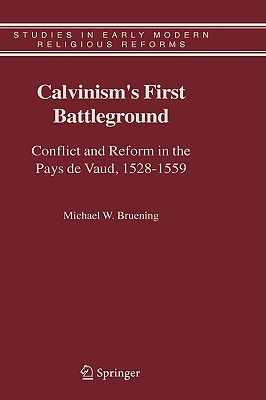 STUDIES IN EARLY MODERN RELIGIOUS REFORMS

Calvinism's First Battleground

Conflict and Reform in the Pays de Vaud, 1528-1559

Michael W. Bruening

Springer